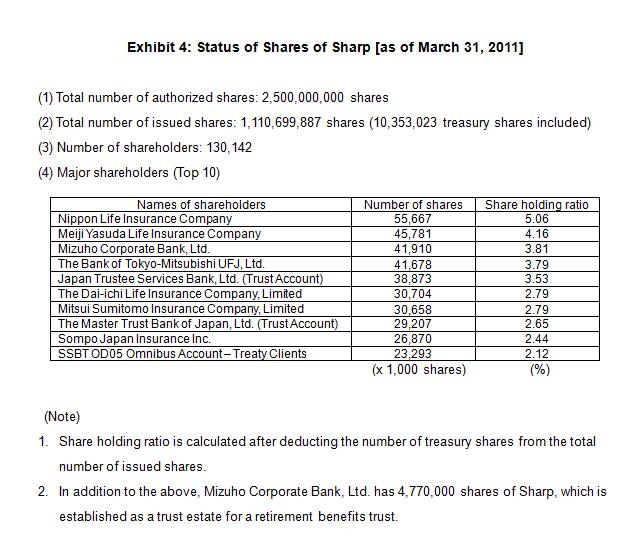 Exhibit 4: Status of Shares of Sharp [as of March 31, 2011]

(1) Total number of authorized shares: 2,500,000,000 shares

(2) Total number of issued shares: 1,110,699,887 shares (10,353,023 treasury shares included)

(3) Number of shareholders: 130,142

(4) Major shareholders (Top 10)

| Names of shareholders | Number of shares | Share holding ratio |
|---|---|---|
| Nippon Life Insurance Company | 55,667 | 5.06 |
| Meiji Yasuda Life Insurance Company | 45,781 | 4.16 |
| Mizuho Corporate Bank, Ltd. | 41,910 | 3.81 |
| The Bank of Tokyo-Mitsubishi UFJ, Ltd. | 41,678 | 3.79 |
| Japan Trustee Services Bank, Ltd. (Trust Account) | 38,873 | 3.53 |
| The Dai-ichi Life Insurance Company, Limited | 30,704 | 2.79 |
| Mitsui Sumitomo Insurance Company, Limited | 30,658 | 2.79 |
| The Master Trust Bank of Japan, Ltd. (Trust Account) | 29,207 | 2.65 |
| Sompo Japan Insurance Inc. | 26,870 | 2.44 |
| SSBT OD05 Omnibus Account – Treaty Clients | 23,293 | 2.12 |
| | (x 1,000 shares) | (%) |

(Note)

1. Share holding ratio is calculated after deducting the number of treasury shares from the total number of issued shares.

2. In addition to the above, Mizuho Corporate Bank, Ltd. has 4,770,000 shares of Sharp, which is established as a trust estate for a retirement benefits trust.